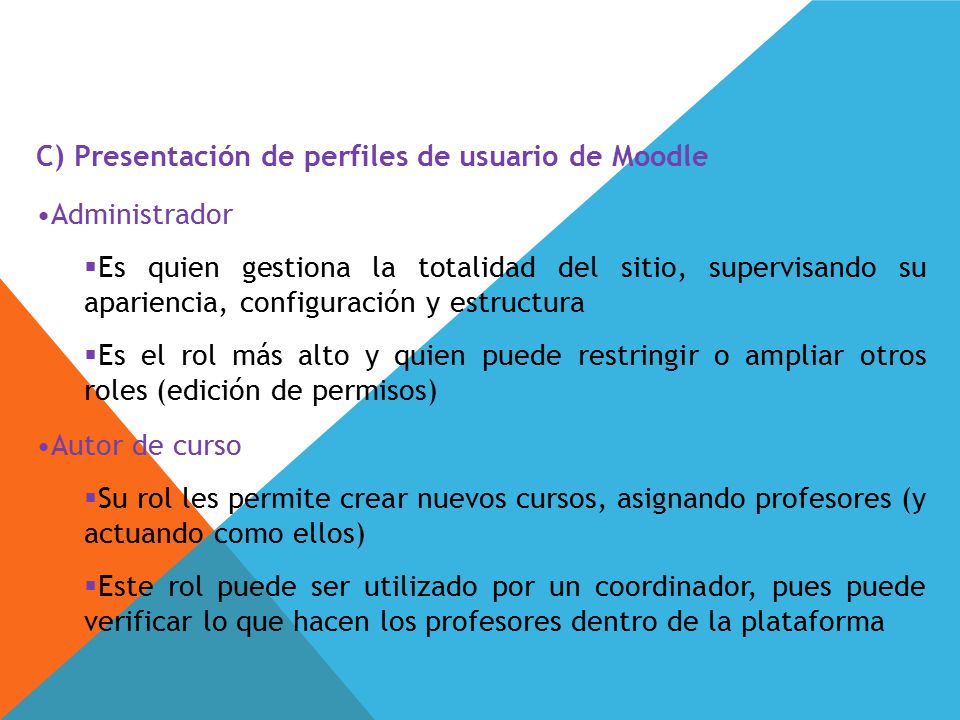 C) Presentación de perfiles de usuario de Moodle

•Administrador

▪Es quien gestiona la totalidad del sitio, supervisando su apariencia, configuración y estructura

▪Es el rol más alto y quien puede restringir o ampliar otros roles (edición de permisos)

•Autor de curso

▪Su rol les permite crear nuevos cursos, asignando profesores (y actuando como ellos)

▪Este rol puede ser utilizado por un coordinador, pues puede verificar lo que hacen los profesores dentro de la plataforma